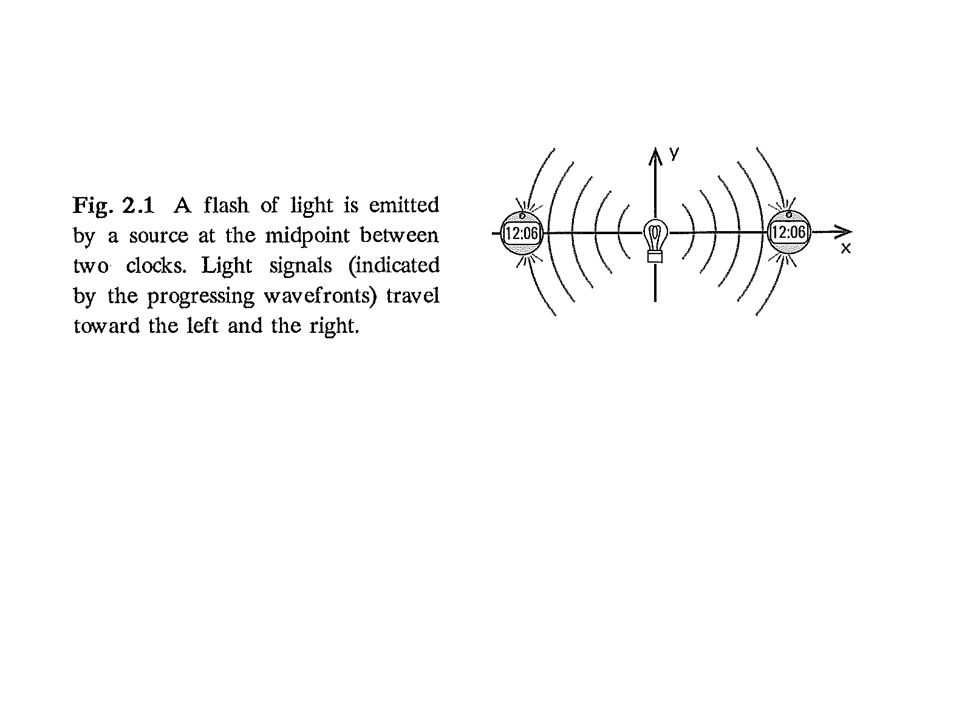 Fig. 2.1 A flash of light is emitted by a source at the midpoint between two clocks. Light signals (indicated by the progressing wavefronts) travel toward the left and the right.

y

12:06

12:06

x